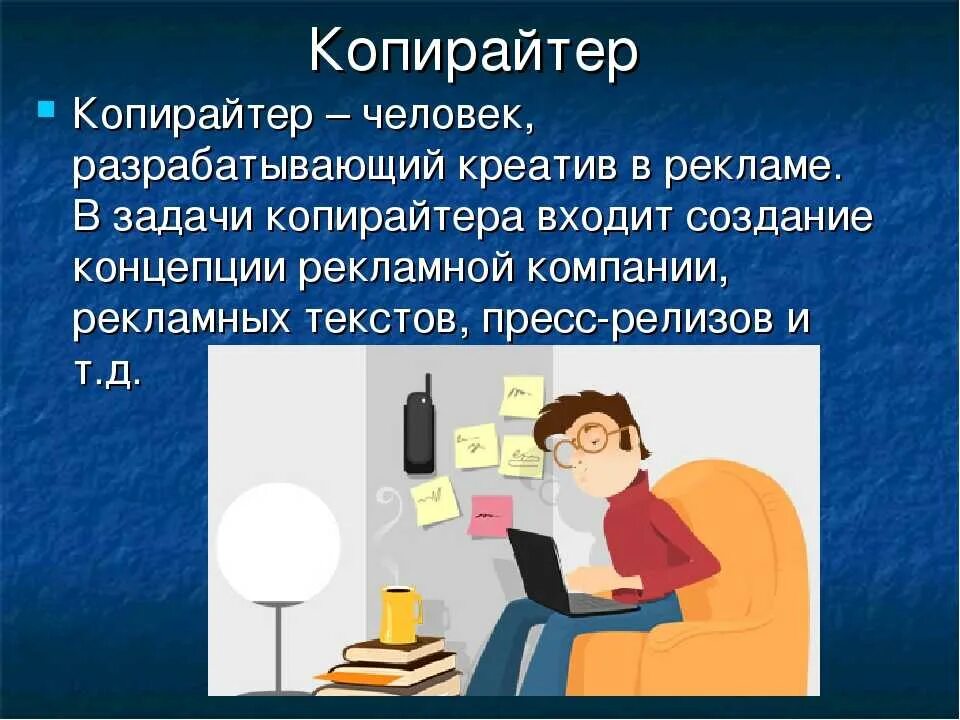 Копирайтер

Копирайтер – человек, разрабатывающий креатив в рекламе. В задачи копирайтера входит создание концепции рекламной компании, рекламных текстов, пресс-релизов и т.д.